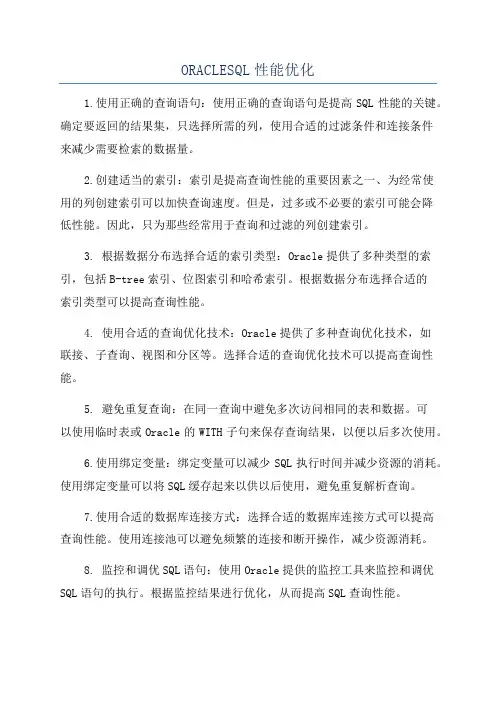 ORACLESQL 性能优化

1.使用正确的查询语句：使用正确的查询语句是提高 SQL 性能的关键。确定要返回的结果集，只选择所需的列，使用合适的过滤条件和连接条件来减少需要检索的数据量。

2.创建适当的索引：索引是提高查询性能的重要因素之一、为经常使用的列创建索引可以加快查询速度。但是，过多或不必要的索引可能会降低性能。因此，只为那些经常用于查询和过滤的列创建索引。

3. 根据数据分布选择合适的索引类型：Oracle 提供了多种类型的索引，包括 B-tree 索引、位图索引和哈希索引。根据数据分布选择合适的索引类型可以提高查询性能。

4. 使用合适的查询优化技术：Oracle 提供了多种查询优化技术，如联接、子查询、视图和分区等。选择合适的查询优化技术可以提高查询性能。

5. 避免重复查询：在同一查询中避免多次访问相同的表和数据。可以使用临时表或 Oracle 的 WITH 子句来保存查询结果，以便以后多次使用。

6.使用绑定变量：绑定变量可以减少 SQL 执行时间并减少资源的消耗。使用绑定变量可以将 SQL 缓存起来以供以后使用，避免重复解析查询。

7.使用合适的数据库连接方式：选择合适的数据库连接方式可以提高查询性能。使用连接池可以避免频繁的连接和断开操作，减少资源消耗。

8. 监控和调优 SQL 语句：使用 Oracle 提供的监控工具来监控和调优 SQL 语句的执行。根据监控结果进行优化，从而提高 SQL 查询性能。